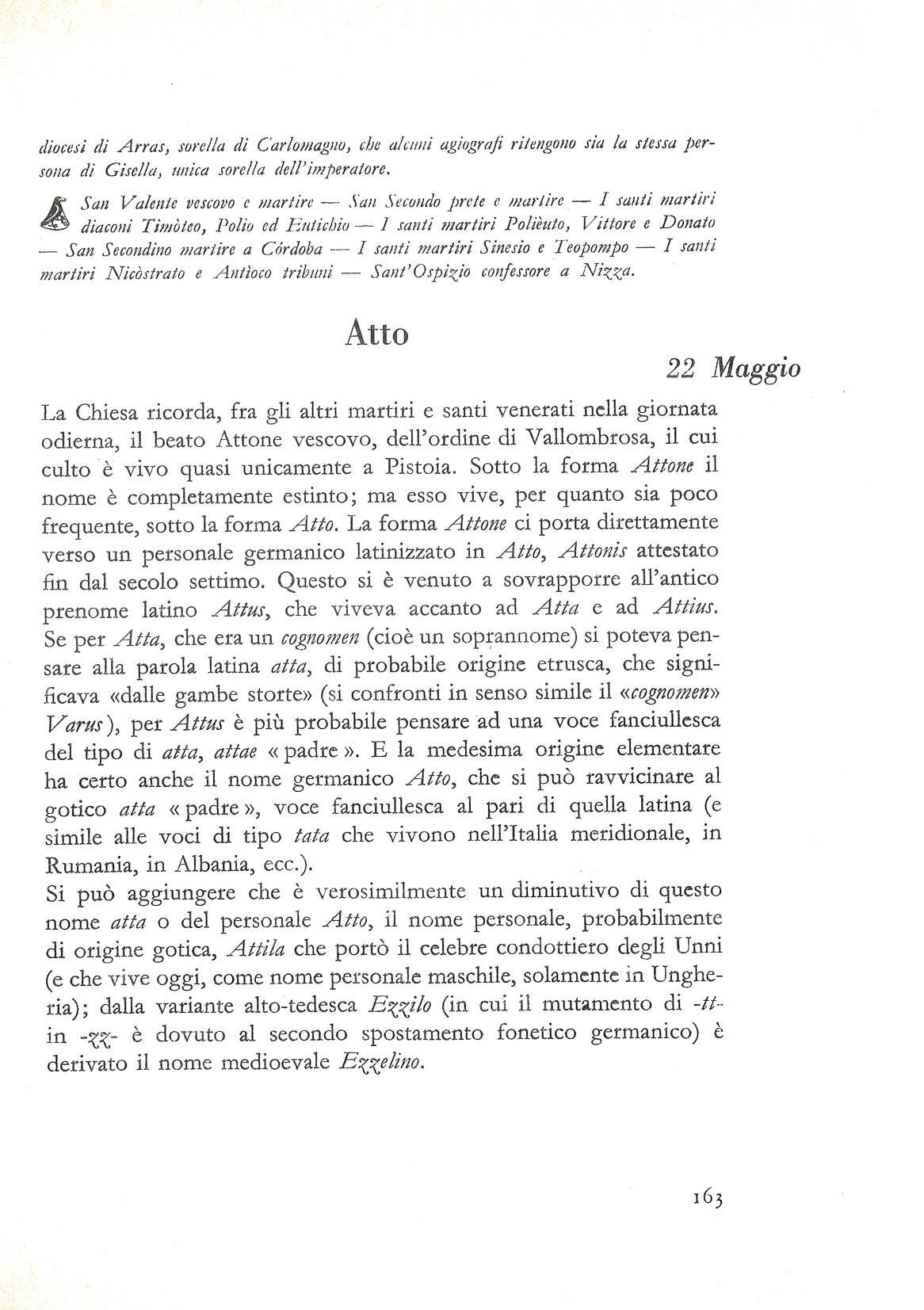 diocesi di Arras, sorella di Carlomagno, che alcuni agiografi ritengono sia la stessa persona di Gisella, unica sorella dell'imperatore.

San Valente vescovo e martire — San Secondo prete e martire — I santi martiri diaconi Timòteo, Polio ed Eutichio — I santi martiri Polièuto, Vittore e Donato — San Secondino martire a Córdoba — I santi martiri Sinesio e Teopompo — I santi martiri Nicòstrato e Antìoco tribuni — Sant'Ospizio confessore a Nizza.

Atto

22 Maggio

La Chiesa ricorda, fra gli altri martiri e santi venerati nella giornata odierna, il beato Attone vescovo, dell'ordine di Vallombrosa, il cui culto è vivo quasi unicamente a Pistoia. Sotto la forma Attone il nome è completamente estinto; ma esso vive, per quanto sia poco frequente, sotto la forma Atto. La forma Attone ci porta direttamente verso un personale germanico latinizzato in Atto, Attonis attestato fin dal secolo settimo. Questo si è venuto a sovrapporre all'antico prenome latino Attus, che viveva accanto ad Atta e ad Attius. Se per Atta, che era un cognomen (cioè un soprannome) si poteva pensare alla parola latina atta, di probabile origine etrusca, che significava «dalle gambe storte» (si confronti in senso simile il «cognomen» Varus), per Attus è più probabile pensare ad una voce fanciullesca del tipo di atta, attae « padre ». E la medesima origine elementare ha certo anche il nome germanico Atto, che si può ravvicinare al gotico atta « padre », voce fanciullesca al pari di quella latina (e simile alle voci di tipo tata che vivono nell'Italia meridionale, in Rumania, in Albania, ecc.).
Si può aggiungere che è verosimilmente un diminutivo di questo nome atta o del personale Atto, il nome personale, probabilmente di origine gotica, Attila che portò il celebre condottiero degli Unni (e che vive oggi, come nome personale maschile, solamente in Ungheria); dalla variante alto-tedesca Ezzilo (in cui il mutamento di -tt- in -zz- è dovuto al secondo spostamento fonetico germanico) è derivato il nome medioevale Ezzelino.

163